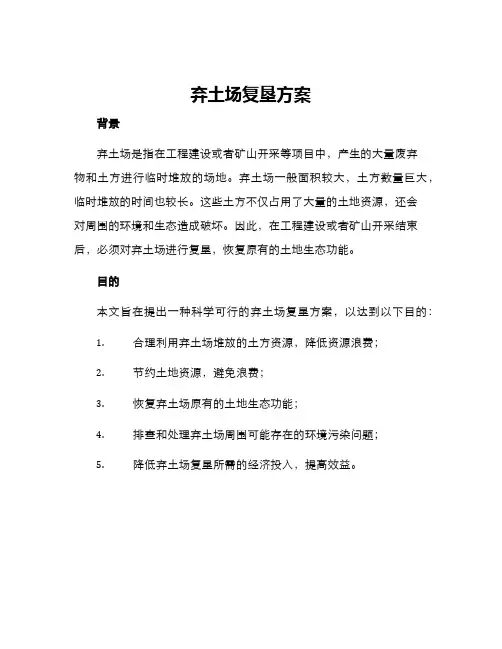 弃土场复垦方案

背景

弃土场是指在工程建设或者矿山开采等项目中，产生的大量废弃物和土方进行临时堆放的场地。弃土场一般面积较大，土方数量巨大，临时堆放的时间也较长。这些土方不仅占用了大量的土地资源，还会对周围的环境和生态造成破坏。因此，在工程建设或者矿山开采结束后，必须对弃土场进行复垦，恢复原有的土地生态功能。

目的

本文旨在提出一种科学可行的弃土场复垦方案，以达到以下目的：

1. 合理利用弃土场堆放的土方资源，降低资源浪费；

2. 节约土地资源，避免浪费；

3. 恢复弃土场原有的土地生态功能；

4. 排查和处理弃土场周围可能存在的环境污染问题；

5. 降低弃土场复垦所需的经济投入，提高效益。